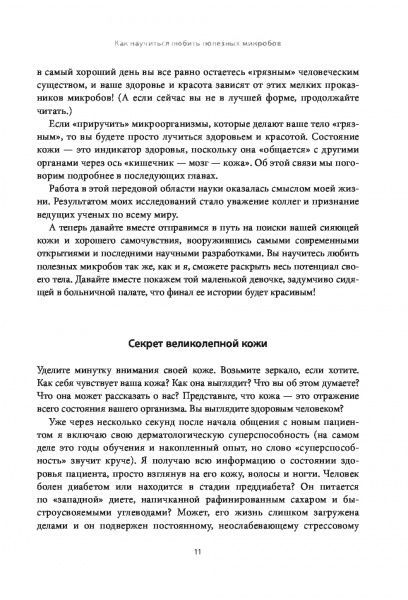 Как научиться любить полезных микробов

в самый хороший день вы все равно остаетесь «грязным» человеческим существом, и ваше здоровье и красота зависят от этих мелких проказников микробов! (А если сейчас вы не в лучшей форме, продолжайте читать.)

Если «приручить» микроорганизмы, которые делают ваше тело «грязным», то вы будете просто лучиться здоровьем и красотой. Состояние кожи — это индикатор здоровья, поскольку она «общается» с другими органами через ось «кишечник — мозг — кожа». Об этой связи мы поговорим подробнее в последующих главах.

Работа в этой передовой области науки оказалась смыслом моей жизни. Результатом моих исследований стало уважение коллег и признание ведущих ученых по всему миру.

А теперь давайте вместе отправимся в путь на поиски вашей сияющей кожи и хорошего самочувствия, вооружившись самыми современными открытиями и последними научными разработками. Вы научитесь любить полезных микробов так же, как и я, сможете раскрыть весь потенциал своего тела. Давайте вместе покажем той маленькой девочке, задумчиво сидящей в больничной палате, что финал ее истории будет красивым!

Секрет великолепной кожи

Уделите минутку внимания своей коже. Возьмите зеркало, если хотите. Как себя чувствует ваша кожа? Как она выглядит? Что вы об этом думаете? Что она может рассказать о вас? Представьте, что кожа — это отражение всего состояния вашего организма. Вы выглядите здоровым человеком?

Уже через несколько секунд после начала общения с новым пациентом я включаю свою дерматологическую суперспособность (на самом деле это годы обучения и накопленный опыт, но слово «суперспособность» звучит круче). Я получаю всю информацию о состоянии здоровья пациента, просто взглянув на его кожу, волосы и ногти. Человек болен диабетом или находится в стадии преддиабета? Он питается по «западной» диете, напичканной рафинированным сахаром и быстроусвояемыми углеводами? Может, его жизнь слишком загружена делами и он подвержен постоянному, неослабевающему стрессовому

11